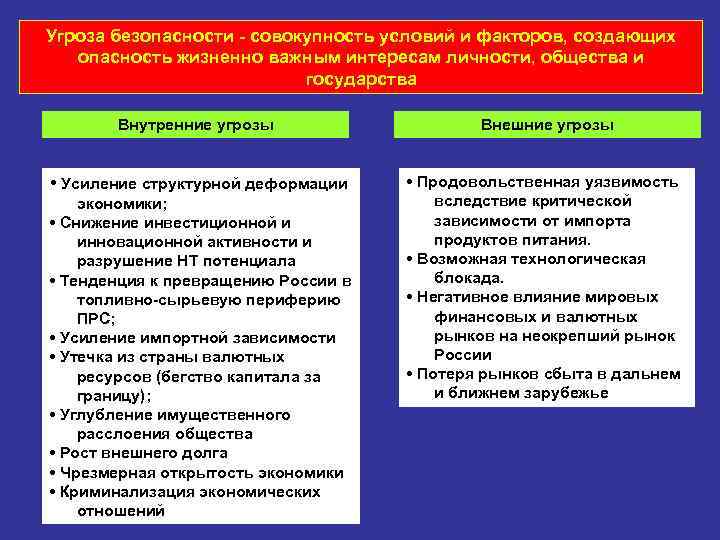 Угроза безопасности - совокупность условий и факторов, создающих опасность жизненно важным интересам личности, общества и государства

Внутренние угрозы

• Усиление структурной деформации экономики;
• Снижение инвестиционной и инновационной активности и разрушение НТ потенциала
• Тенденция к превращению России в топливно-сырьевую периферию ПРС;
• Усиление импортной зависимости
• Утечка из страны валютных ресурсов (бегство капитала за границу);
• Углубление имущественного расслоения общества
• Рост внешнего долга
• Чрезмерная открытость экономики
• Криминализация экономических отношений

Внешние угрозы

• Продовольственная уязвимость вследствие критической зависимости от импорта продуктов питания.
• Возможная технологическая блокада.
• Негативное влияние мировых финансовых и валютных рынков на неокрепший рынок России
• Потеря рынков сбыта в дальнем и ближнем зарубежье